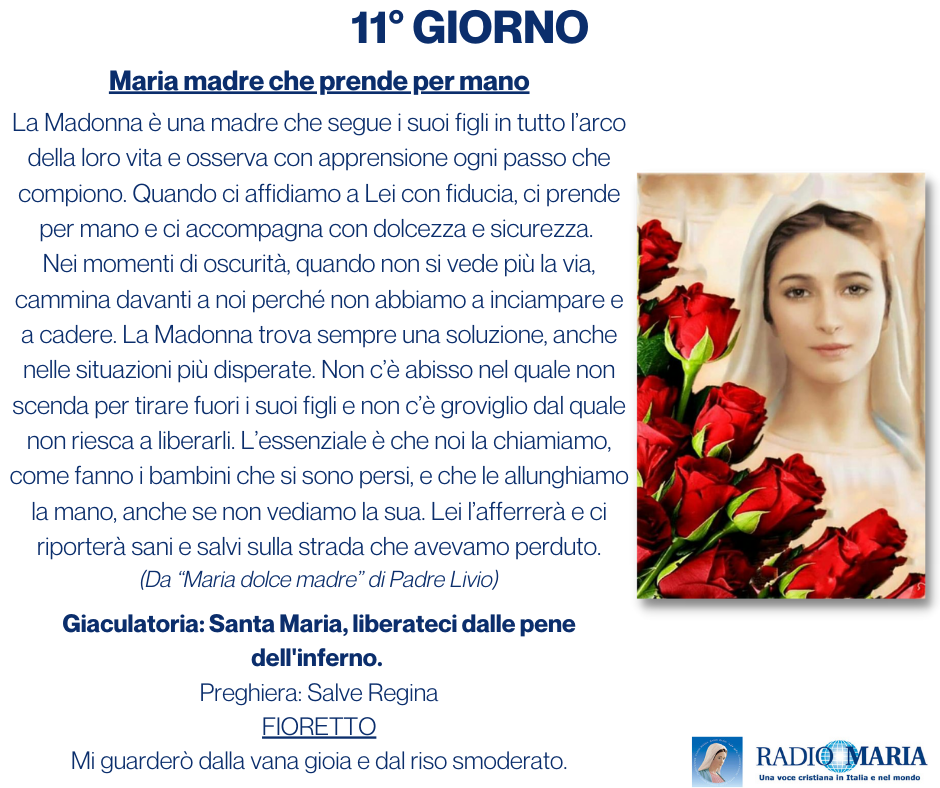 11° GIORNO

Maria madre che prende per mano

La Madonna è una madre che segue i suoi figli in tutto l'arco della loro vita e osserva con apprensione ogni passo che compiono. Quando ci affidiamo a Lei con fiducia, ci prende per mano e ci accompagna con dolcezza e sicurezza. Nei momenti di oscurità, quando non si vede più la via, cammina davanti a noi perché non abbiamo a inciampare e a cadere. La Madonna trova sempre una soluzione, anche nelle situazioni più disperate. Non c'è abisso nel quale non scenda per tirare fuori i suoi figli e non c'è groviglio dal quale non riesca a liberarli. L'essenziale è che noi la chiamiamo, come fanno i bambini che si sono persi, e che le allunghiamo la mano, anche se non vediamo la sua. Lei l'afferrerà e ci riporterà sani e salvi sulla strada che avevamo perduto.

(Da "Maria dolce madre" di Padre Livio)

Giaculatoria: Santa Maria, liberateci dalle pene dell'inferno.

Preghiera: Salve Regina

FIORETTO

Mi guarderò dalla vana gioia e dal riso smoderato.

RADIO MARIA
Una voce cristiana in Italia e nel mondo